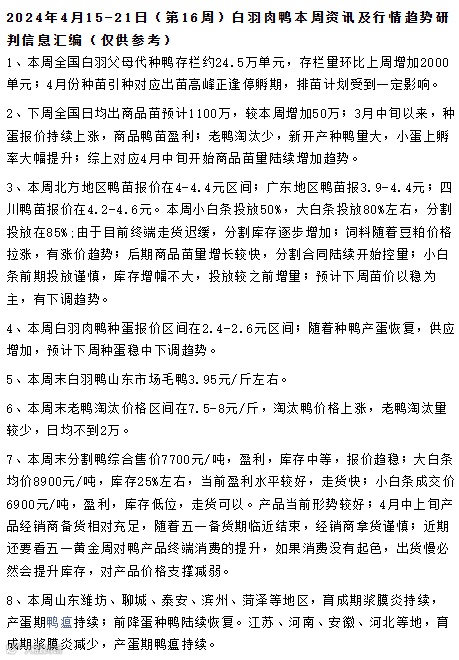 2024年4月15-21日（第16周）白羽肉鸭本周资讯及行情趋势研判信息汇编（仅供参考）

1、本周全国白羽父母代种鸭存栏约24.5万单元，存栏量环比上周增加2000单元；4月份种苗引种对应出苗高峰正逢停孵期，排苗计划受到一定影响。

2、下周全国日均出商品苗预计1100万，较本周增加50万；3月中旬以来，种蛋报价持续上涨，商品鸭苗盈利；老鸭淘汰少，新开产种鸭量大，小蛋上孵率大幅提升；综上对应4月中旬开始商品苗量陆续增加趋势。

3、本周北方地区鸭苗报价在4-4.4元区间；广东地区鸭苗报3.9-4.4元；四川鸭苗报价在4.2-4.6元。本周小白条投放50%，大白条投放80%左右，分割投放在85%;由于目前终端走货迟缓，分割库存逐步增加；饲料随着豆粕价格拉涨，有涨价趋势；后期商品苗量增长较快，分割合同陆续开始控量；小白条前期投放谨慎，库存增幅不大，投放较之前增量；预计下周苗价以稳为主，有下调趋势。

4、本周白羽肉鸭种蛋报价区间在2.4-2.6元区间；随着种鸭产蛋恢复，供应增加，预计下周种蛋稳中下调趋势。

5、本周末白羽鸭山东市场毛鸭3.95元/斤左右。

6、本周末老鸭淘汰价格区间在7.5-8元/斤，淘汰鸭价格上涨，老鸭淘汰量较少，日均不到2万。

7、本周末分割鸭综合售价7700元/吨，盈利，库存中等，报价趋稳；大白条均价8900元/吨，库存25%左右，当前盈利水平较好，走货快；小白条成交价6900元/吨，盈利，库存低位，走货可以。产品当前形势较好；4月中上旬产品经销商备货相对充足，随着五一备货期临近结束，经销商拿货谨慎；近期还要看五一黄金周对鸭产品终端消费的提升，如果消费没有起色，出货慢必然会提升库存，对产品价格支撑减弱。

8、本周山东潍坊、聊城、泰安、滨州、菏泽等地区，育成期浆膜炎持续，产蛋期鸭瘟持续；前降蛋种鸭陆续恢复。江苏、河南、安徽、河北等地，育成期浆膜炎减少，产蛋期鸭瘟持续。